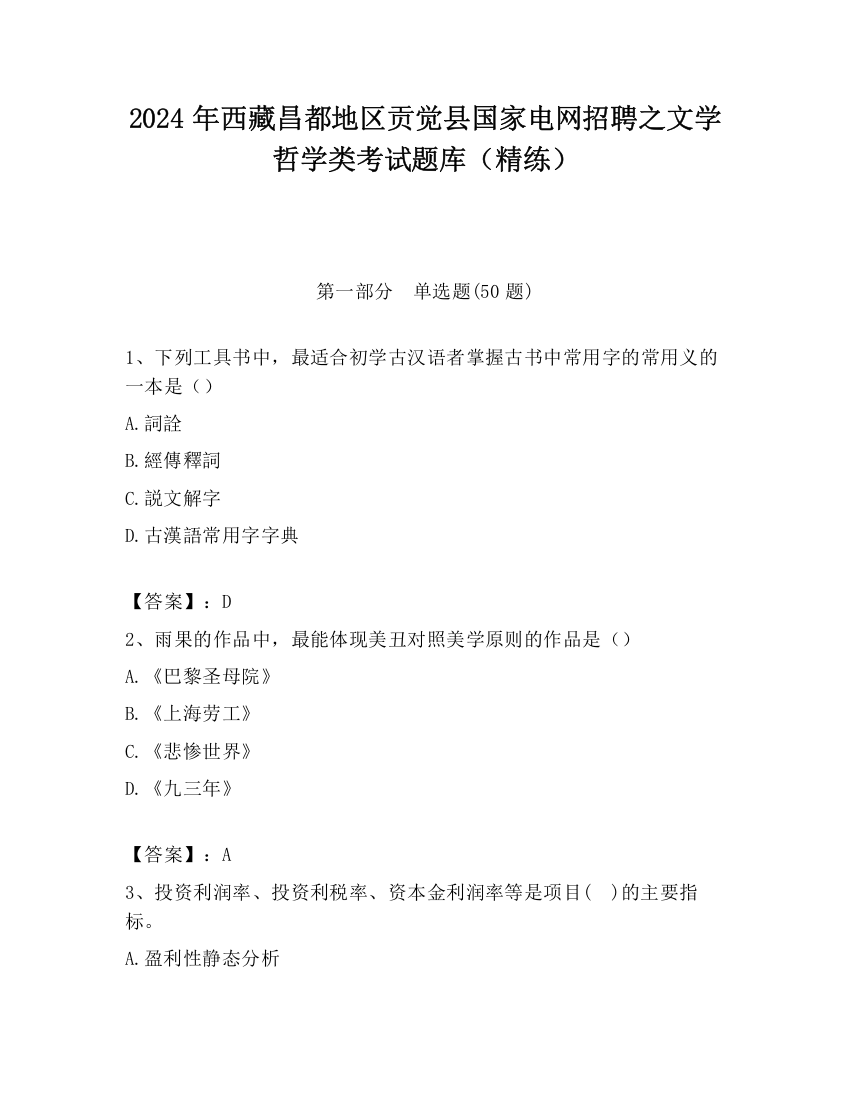 2024 年西藏昌都地区贡觉县国家电网招聘之文学哲学类考试题库（精练）

第一部分　单选题(50 题)

1、下列工具书中，最适合初学古汉语者掌握古书中常用字的常用义的一本是（）

A.詞詮

B.經傳釋詞

C.説文解字

D.古漢語常用字字典

【答案】：D

2、雨果的作品中，最能体现美丑对照美学原则的作品是（）

A.《巴黎圣母院》

B.《上海劳工》

C.《悲惨世界》

D.《九三年》

【答案】：A

3、投资利润率、投资利税率、资本金利润率等是项目(　)的主要指标。

A.盈利性静态分析